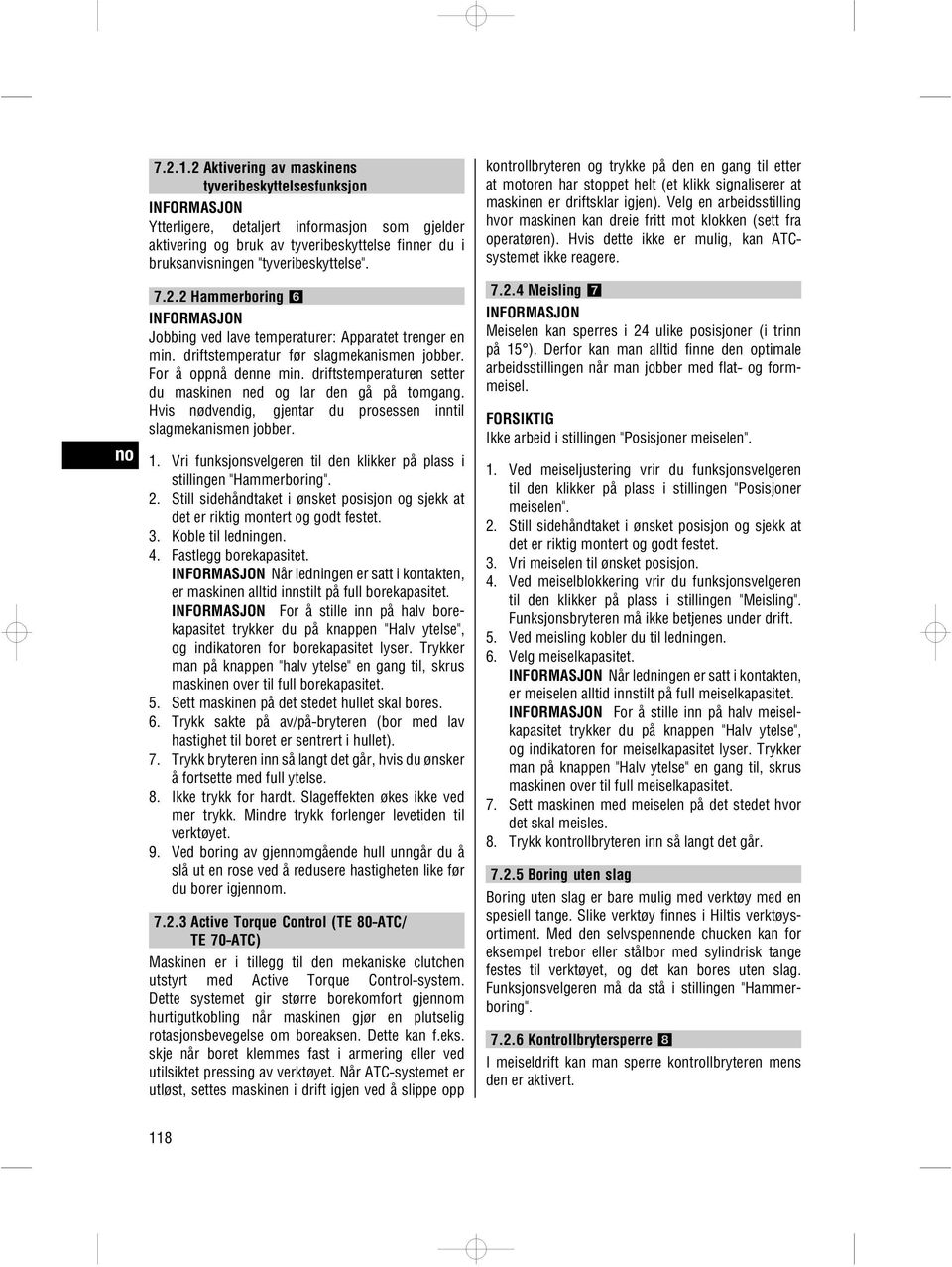 no

7.2.1.2 Aktivering av maskinens tyveribeskyttelsesfunksjon

INFORMASJON
Ytterligere, detaljert informasjon som gjelder aktivering og bruk av tyveribeskyttelse finner du i bruksanvisningen "tyveribeskyttelse".

7.2.2 Hammerboring 6

INFORMASJON
Jobbing ved lave temperaturer: Apparatet trenger en min. driftstemperatur før slagmekanismen jobber. For å oppnå denne min. driftstemperaturen setter du maskinen ned og lar den gå på tomgang. Hvis nødvendig, gjentar du prosessen inntil slagmekanismen jobber.

1. Vri funksjonsvelgeren til den klikker på plass i stillingen "Hammerboring".
2. Still sidehåndtaket i ønsket posisjon og sjekk at det er riktig montert og godt festet.
3. Koble til ledningen.
4. Fastlegg borekapasitet.
INFORMASJON Når ledningen er satt i kontakten, er maskinen alltid innstilt på full borekapasitet.
INFORMASJON For å stille inn på halv borekapasitet trykker du på knappen "Halv ytelse", og indikatoren for borekapasitet lyser. Trykker man på knappen "halv ytelse" en gang til, skrus maskinen over til full borekapasitet.
5. Sett maskinen på det stedet hullet skal bores.
6. Trykk sakte på av/på-bryteren (bor med lav hastighet til boret er sentrert i hullet).
7. Trykk bryteren inn så langt det går, hvis du ønsker å fortsette med full ytelse.
8. Ikke trykk for hardt. Slageffekten økes ikke ved mer trykk. Mindre trykk forlenger levetiden til verktøyet.
9. Ved boring av gjennomgående hull unngår du å slå ut en rose ved å redusere hastigheten like før du borer igjennom.

7.2.3 Active Torque Control (TE 80-ATC/ TE 70-ATC)

Maskinen er i tillegg til den mekaniske clutchen utstyrt med Active Torque Control-system. Dette systemet gir større borekomfort gjennom hurtigutkobling når maskinen gjør en plutselig rotasjonsbevegelse om boreaksen. Dette kan f.eks. skje når boret klemmes fast i armering eller ved utilsiktet pressing av verktøyet. Når ATC-systemet er utløst, settes maskinen i drift igjen ved å slippe opp kontrollbryteren og trykke på den en gang til etter at motoren har stoppet helt (et klikk signaliserer at maskinen er driftsklar igjen). Velg en arbeidsstilling hvor maskinen kan dreie fritt mot klokken (sett fra operatøren). Hvis dette ikke er mulig, kan ATC-systemet ikke reagere.

7.2.4 Meisling 7

INFORMASJON
Meiselen kan sperres i 24 ulike posisjoner (i trinn på 15°). Derfor kan man alltid finne den optimale arbeidsstillingen når man jobber med flat- og formmeisel.

FORSIKTIG
Ikke arbeid i stillingen "Posisjoner meiselen".

1. Ved meiseljustering vrir du funksjonsvelgeren til den klikker på plass i stillingen "Posisjoner meiselen".
2. Still sidehåndtaket i ønsket posisjon og sjekk at det er riktig montert og godt festet.
3. Vri meiselen til ønsket posisjon.
4. Ved meiselblokkering vrir du funksjonsvelgeren til den klikker på plass i stillingen "Meisling". Funksjonsbryteren må ikke betjenes under drift.
5. Ved meisling kobler du til ledningen.
6. Velg meiselkapasitet.
INFORMASJON Når ledningen er satt i kontakten, er meiselen alltid innstilt på full meiselkapasitet.
INFORMASJON For å stille inn på halv meiselkapasitet trykker du på knappen "Halv ytelse", og indikatoren for meiselkapasitet lyser. Trykker man på knappen "Halv ytelse" en gang til, skrus maskinen over til full meiselkapasitet.
7. Sett maskinen med meiselen på det stedet hvor det skal meisles.
8. Trykk kontrollbryteren inn så langt det går.

7.2.5 Boring uten slag

Boring uten slag er bare mulig med verktøy med en spesiell tange. Slike verktøy finnes i Hiltis verktøysortiment. Med den selvspennende chucken kan for eksempel trebor eller stålbor med sylindrisk tange festes til verktøyet, og det kan bores uten slag. Funksjonsvelgeren må da stå i stillingen "Hammerboring".

7.2.6 Kontrollbrytersperre 8

I meiseldrift kan man sperre kontrollbryteren mens den er aktivert.

118